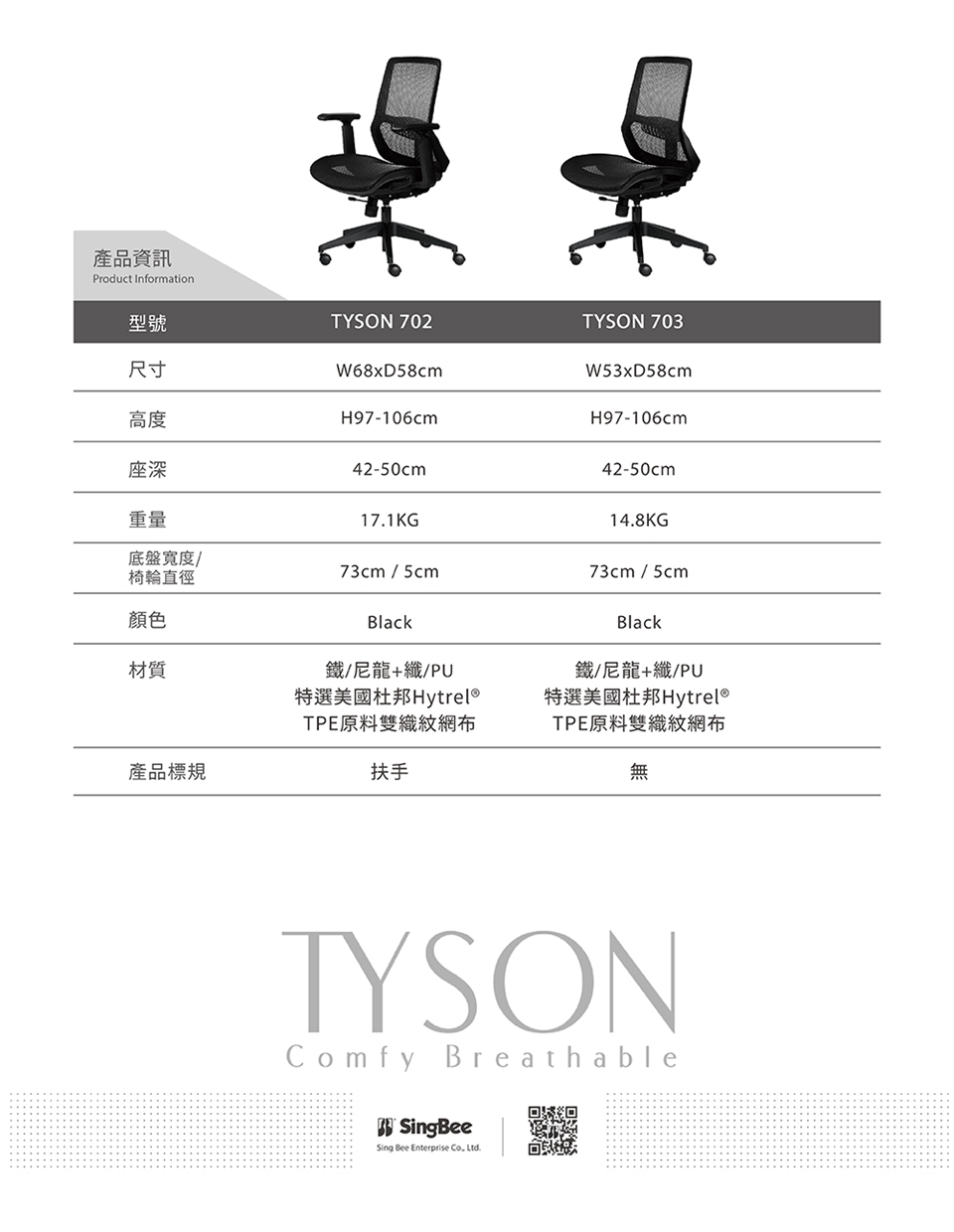 產品資訊
Product Information

| 型號 | TYSON 702 | TYSON 703 |
|---|---|---|
| 尺寸 | W68xD58cm | W53xD58cm |
| 高度 | H97-106cm | H97-106cm |
| 座深 | 42-50cm | 42-50cm |
| 重量 | 17.1KG | 14.8KG |
| 底盤寬度/椅輪直徑 | 73cm / 5cm | 73cm / 5cm |
| 顏色 | Black | Black |
| 材質 | 鐵/尼龍+纖/PU 特選美國杜邦Hytrel® TPE原料雙織紋網布 | 鐵/尼龍+纖/PU 特選美國杜邦Hytrel® TPE原料雙織紋網布 |
| 產品標規 | 扶手 | 無 |

TYSON
Comfy Breathable

SingBee
Sing Bee Enterprise Co., Ltd.